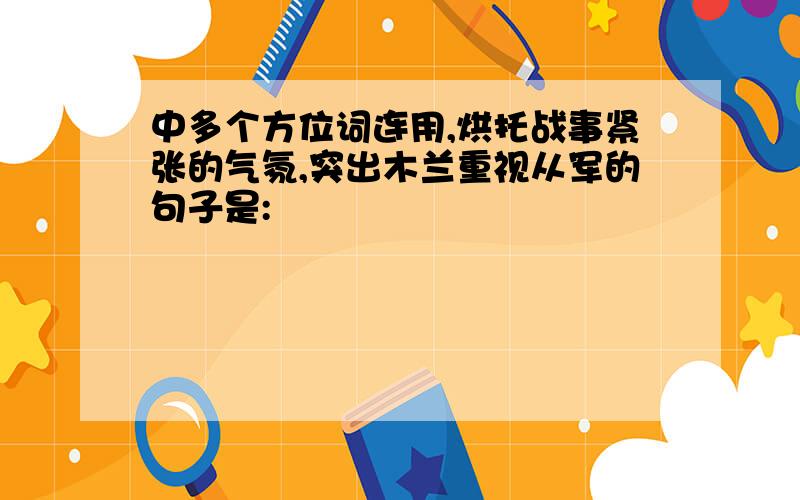 中多个方位词连用,烘托战事紧张的气氛,突出木兰重视从军的句子是: